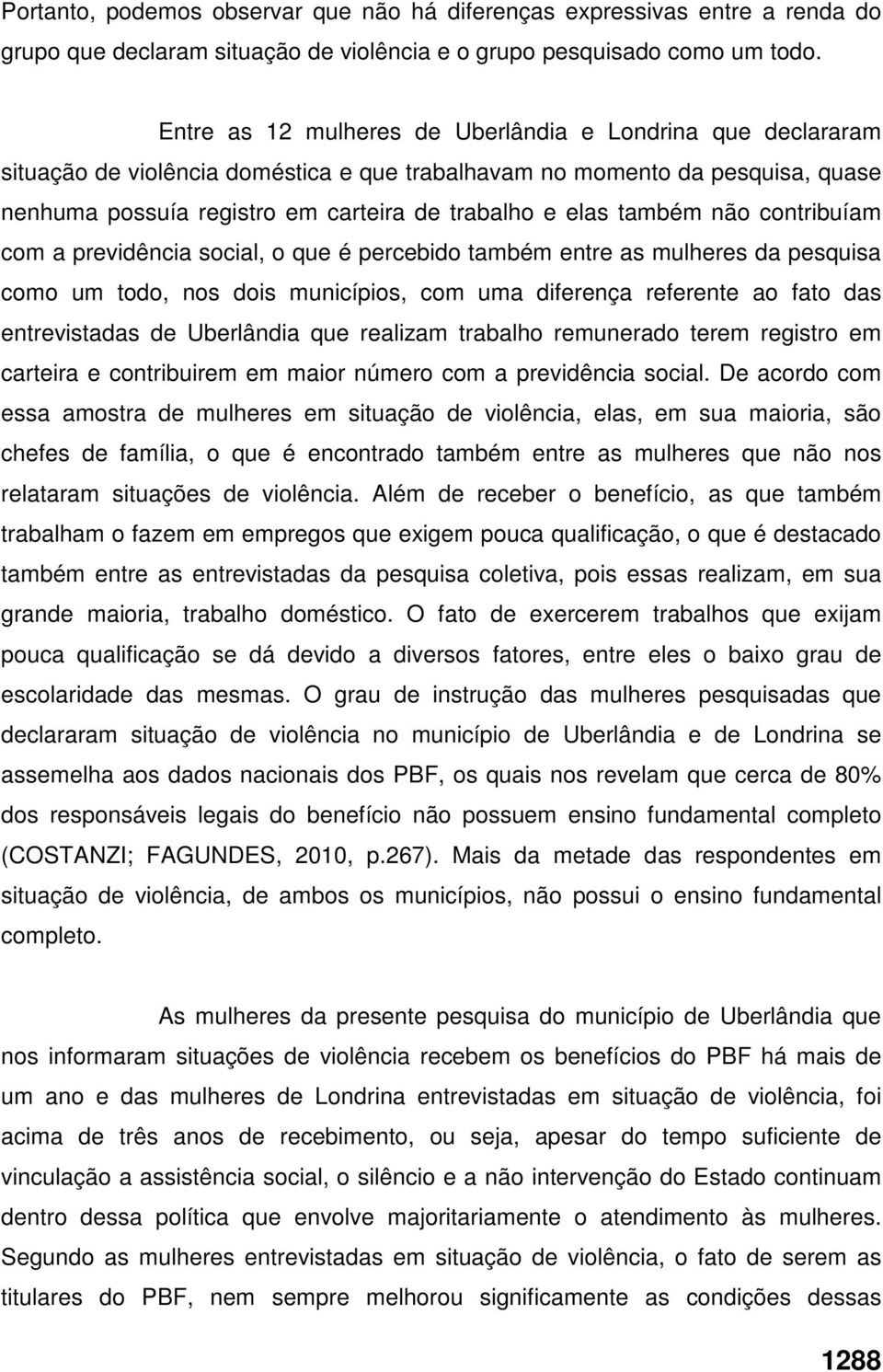 Portanto, podemos observar que não há diferenças expressivas entre a renda do grupo que declaram situação de violência e o grupo pesquisado como um todo.

Entre as 12 mulheres de Uberlândia e Londrina que declararam situação de violência doméstica e que trabalhavam no momento da pesquisa, quase nenhuma possuía registro em carteira de trabalho e elas também não contribuíam com a previdência social, o que é percebido também entre as mulheres da pesquisa como um todo, nos dois municípios, com uma diferença referente ao fato das entrevistadas de Uberlândia que realizam trabalho remunerado terem registro em carteira e contribuirem em maior número com a previdência social. De acordo com essa amostra de mulheres em situação de violência, elas, em sua maioria, são chefes de família, o que é encontrado também entre as mulheres que não nos relataram situações de violência. Além de receber o benefício, as que também trabalham o fazem em empregos que exigem pouca qualificação, o que é destacado também entre as entrevistadas da pesquisa coletiva, pois essas realizam, em sua grande maioria, trabalho doméstico. O fato de exercerem trabalhos que exijam pouca qualificação se dá devido a diversos fatores, entre eles o baixo grau de escolaridade das mesmas. O grau de instrução das mulheres pesquisadas que declararam situação de violência no município de Uberlândia e de Londrina se assemelha aos dados nacionais dos PBF, os quais nos revelam que cerca de 80% dos responsáveis legais do benefício não possuem ensino fundamental completo (COSTANZI; FAGUNDES, 2010, p.267). Mais da metade das respondentes em situação de violência, de ambos os municípios, não possui o ensino fundamental completo.

As mulheres da presente pesquisa do município de Uberlândia que nos informaram situações de violência recebem os benefícios do PBF há mais de um ano e das mulheres de Londrina entrevistadas em situação de violência, foi acima de três anos de recebimento, ou seja, apesar do tempo suficiente de vinculação a assistência social, o silêncio e a não intervenção do Estado continuam dentro dessa política que envolve majoritariamente o atendimento às mulheres. Segundo as mulheres entrevistadas em situação de violência, o fato de serem as titulares do PBF, nem sempre melhorou significamente as condições dessas

1288